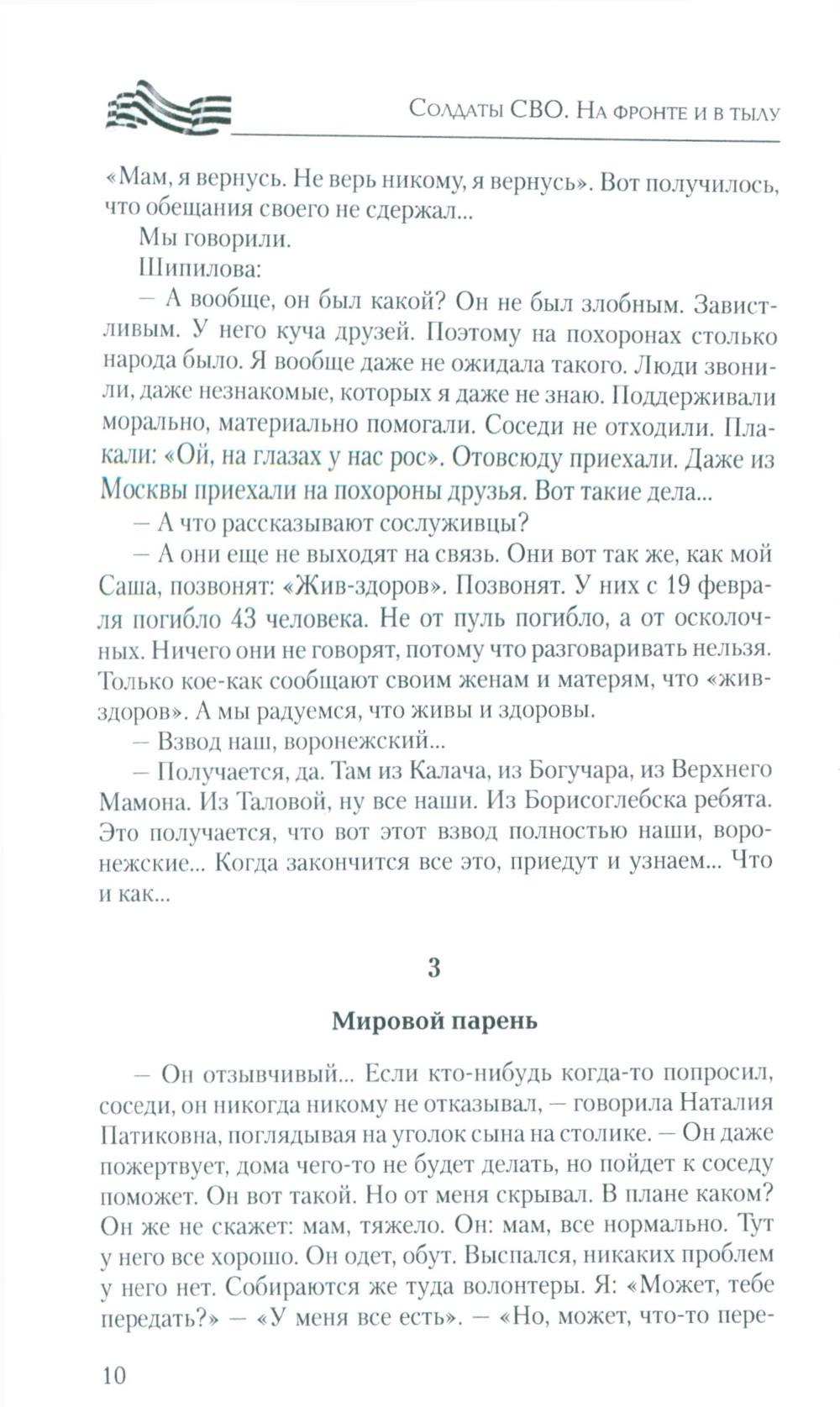 Солдаты СВО. На фронте и в тылу

«Мам, я вернусь. Не верь никому, я вернусь». Вот получилось, что обещания своего не сдержал...

Мы говорили.

Шипилова:

— А вообще, он был какой? Он не был злобным. Завистливым. У него куча друзей. Поэтому на похоронах столько народа было. Я вообще даже не ожидала такого. Люди звонили, даже незнакомые, которых я даже не знаю. Поддерживали морально, материально помогали. Соседи не отходили. Плакали: «Ой, на глазах у нас рос». Отовсюду приехали. Даже из Москвы приехали на похороны друзья. Вот такие дела...

— А что рассказывают сослуживцы?

— А они еще не выходят на связь. Они вот так же, как мой Саша, позвонят: «Жив-здоров». Позвонят. У них с 19 февраля погибло 43 человека. Не от пуль погибло, а от осколочных. Ничего они не говорят, потому что разговаривать нельзя. Только кое-как сообщают своим женам и матерям, что «жив-здоров». А мы радуемся, что живы и здоровы.

— Взвод наш, воронежский...

— Получается, да. Там из Калача, из Богучара, из Верхнего Мамона. Из Таловой, ну все наши. Из Борисоглебска ребята. Это получается, что вот этот взвод полностью наши, воронежские... Когда закончится все это, приедут и узнаем... Что и как...

3

Мировой парень

— Он отзывчивый... Если кто-нибудь когда-то попросил, соседи, он никогда никому не отказывал, — говорила Наталия Патиковна, поглядывая на уголок сына на столике. — Он даже пожертвует, дома чего-то не будет делать, но пойдет к соседу поможет. Он вот такой. Но от меня скрывал. В плане каком? Он же не скажет: мам, тяжело. Он: мам, все нормально. Тут у него все хорошо. Он одет, обут. Выспался, никаких проблем у него нет. Собираются же туда волонтеры. Я: «Может, тебе передать?» — «У меня все есть». — «Но, может, что-то пере-

10